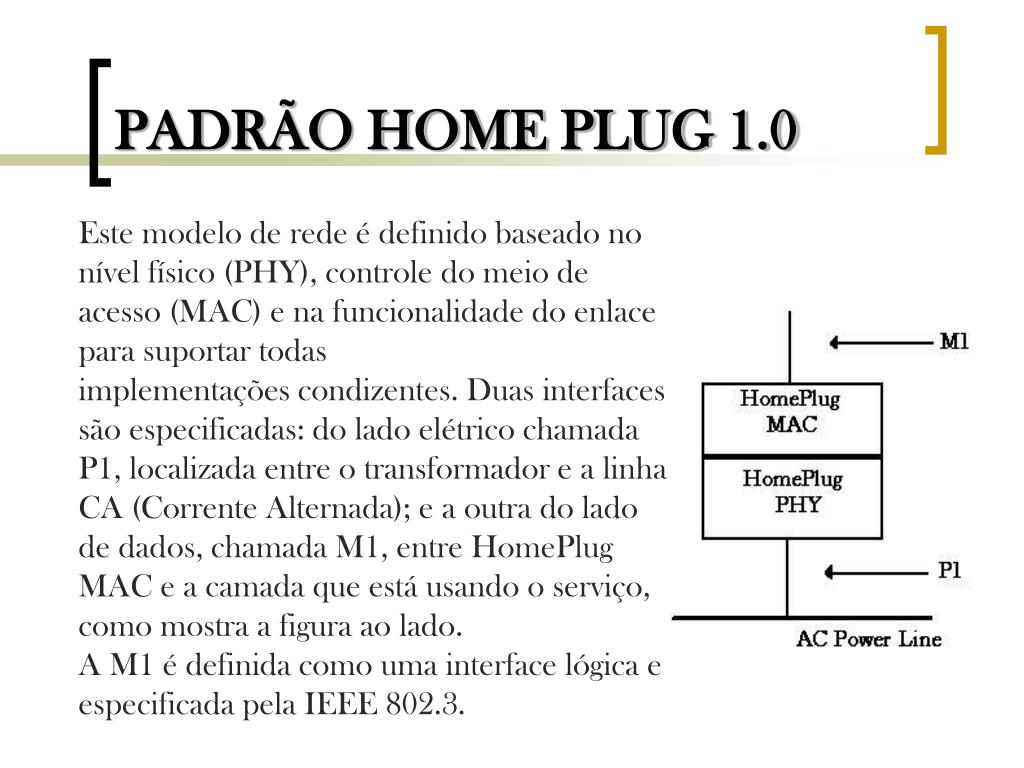 PADRÃO HOME PLUG 1.0

Este modelo de rede é definido baseado no nível físico (PHY), controle do meio de acesso (MAC) e na funcionalidade do enlace para suportar todas implementações condizentes. Duas interfaces são especificadas: do lado elétrico chamada P1, localizada entre o transformador e a linha CA (Corrente Alternada); e a outra do lado de dados, chamada M1, entre HomePlug MAC e a camada que está usando o serviço, como mostra a figura ao lado.
A M1 é definida como uma interface lógica e especificada pela IEEE 802.3.

M1
HomePlug MAC
HomePlug PHY
P1
AC Power Line